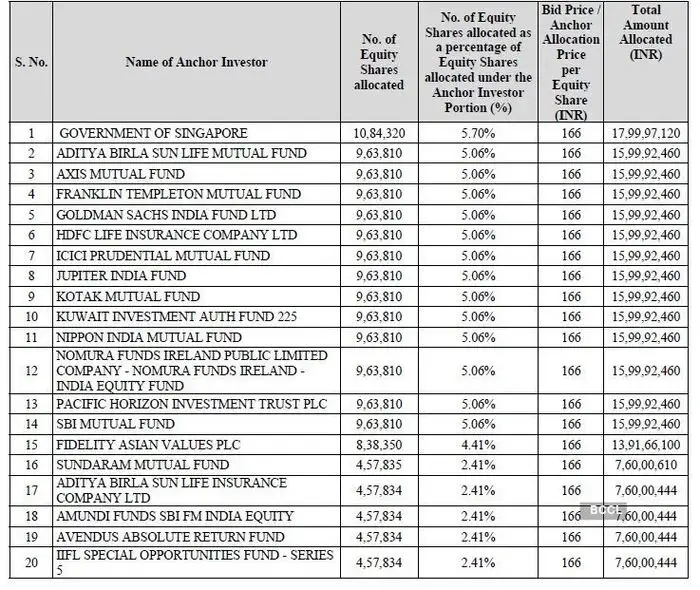 | S. No. | Name of Anchor Investor | No. of Equity Shares allocated | No. of Equity Shares allocated as a percentage of Equity Shares allocated under the Anchor Investor Portion (%) | Bid Price / Anchor Allocation Price per Equity Share (INR) | Total Amount Allocated (INR) |
|---|---|---|---|---|---|
| 1 | GOVERNMENT OF SINGAPORE | 10,84,320 | 5.70% | 166 | 17,99,97,120 |
| 2 | ADITYA BIRLA SUN LIFE MUTUAL FUND | 9,63,810 | 5.06% | 166 | 15,99,92,460 |
| 3 | AXIS MUTUAL FUND | 9,63,810 | 5.06% | 166 | 15,99,92,460 |
| 4 | FRANKLIN TEMPLETON MUTUAL FUND | 9,63,810 | 5.06% | 166 | 15,99,92,460 |
| 5 | GOLDMAN SACHS INDIA FUND LTD | 9,63,810 | 5.06% | 166 | 15,99,92,460 |
| 6 | HDFC LIFE INSURANCE COMPANY LTD | 9,63,810 | 5.06% | 166 | 15,99,92,460 |
| 7 | ICICI PRUDENTIAL MUTUAL FUND | 9,63,810 | 5.06% | 166 | 15,99,92,460 |
| 8 | JUPITER INDIA FUND | 9,63,810 | 5.06% | 166 | 15,99,92,460 |
| 9 | KOTAK MUTUAL FUND | 9,63,810 | 5.06% | 166 | 15,99,92,460 |
| 10 | KUWAIT INVESTMENT AUTH FUND 225 | 9,63,810 | 5.06% | 166 | 15,99,92,460 |
| 11 | NIPPON INDIA MUTUAL FUND | 9,63,810 | 5.06% | 166 | 15,99,92,460 |
| 12 | NOMURA FUNDS IRELAND PUBLIC LIMITED COMPANY - NOMURA FUNDS IRELAND - INDIA EQUITY FUND | 9,63,810 | 5.06% | 166 | 15,99,92,460 |
| 13 | PACIFIC HORIZON INVESTMENT TRUST PLC | 9,63,810 | 5.06% | 166 | 15,99,92,460 |
| 14 | SBI MUTUAL FUND | 9,63,810 | 5.06% | 166 | 15,99,92,460 |
| 15 | FIDELITY ASIAN VALUES PLC | 8,38,350 | 4.41% | 166 | 13,91,66,100 |
| 16 | SUNDARAM MUTUAL FUND | 4,57,835 | 2.41% | 166 | 7,60,00,610 |
| 17 | ADITYA BIRLA SUN LIFE INSURANCE COMPANY LTD | 4,57,834 | 2.41% | 166 | 7,60,00,444 |
| 18 | AMUNDI FUNDS SBI FM INDIA EQUITY | 4,57,834 | 2.41% | 166 | 7,60,00,444 |
| 19 | AVENDUS ABSOLUTE RETURN FUND | 4,57,834 | 2.41% | 166 | 7,60,00,444 |
| 20 | IIFL SPECIAL OPPORTUNITIES FUND - SERIES 5 | 4,57,834 | 2.41% | 166 | 7,60,00,444 |

BCCL